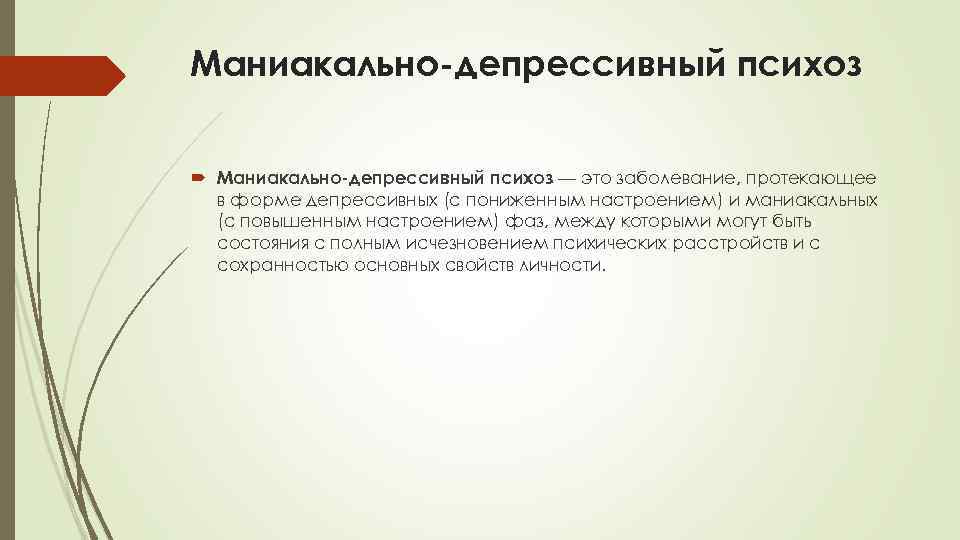 Маниакально-депрессивный психоз

Маниакально-депрессивный психоз — это заболевание, протекающее в форме депрессивных (с пониженным настроением) и маниакальных (с повышенным настроением) фаз, между которыми могут быть состояния с полным исчезновением психических расстройств и с сохранностью основных свойств личности.